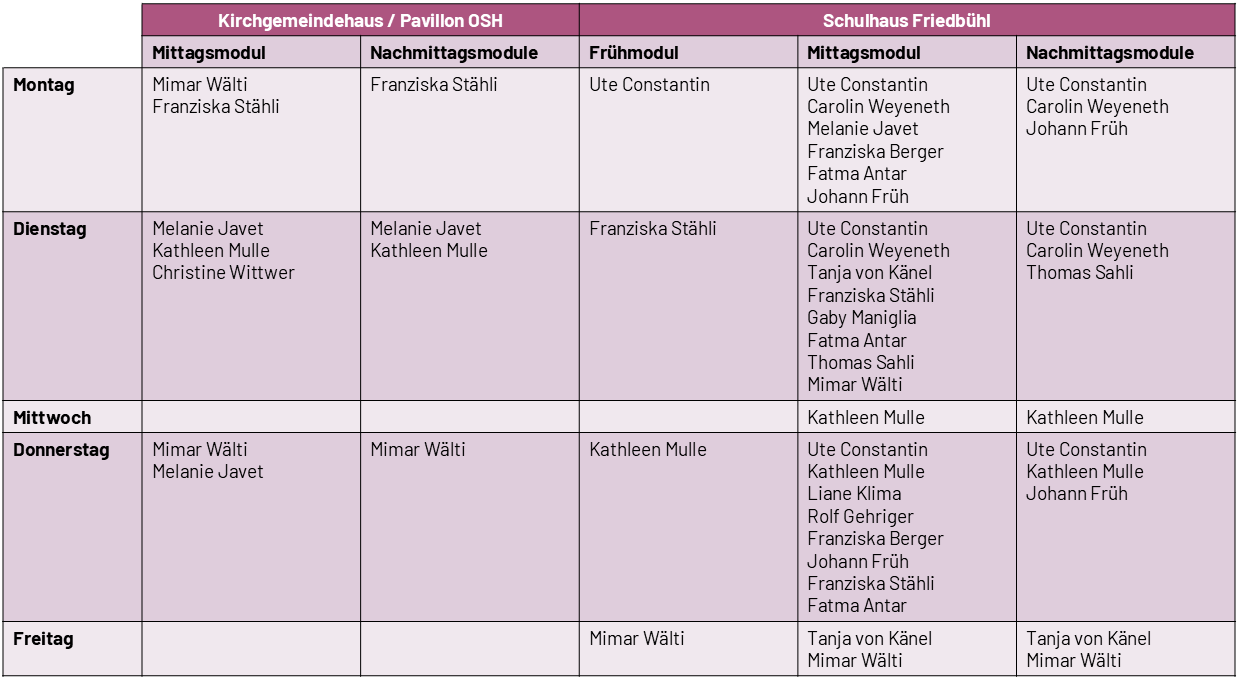 |  | Kirchgemeindehaus / Pavillon OSH |  | Schulhaus Friedbühl |  |  |
|---|---|---|---|---|---|
|  | Mittagsmodul | Nachmittagsmodule | Frühmodul | Mittagsmodul | Nachmittagsmodule |
| Montag | Mimar Wälti Franziska Stähli | Franziska Stähli | Ute Constantin | Ute Constantin Carolin Weyeneth Melanie Javet Franziska Berger Fatma Antar Johann Früh | Ute Constantin Carolin Weyeneth Johann Früh |
| Dienstag | Melanie Javet Kathleen Mulle Christine Wittwer | Melanie Javet Kathleen Mulle | Franziska Stähli | Ute Constantin Carolin Weyeneth Tanja von Känel Franziska Stähli Gaby Maniglia Fatma Antar Thomas Sahli Mimar Wälti | Ute Constantin Carolin Weyeneth Thomas Sahli |
| Mittwoch |  |  |  | Kathleen Mulle | Kathleen Mulle |
| Donnerstag | Mimar Wälti Melanie Javet | Mimar Wälti | Kathleen Mulle | Ute Constantin Kathleen Mulle Liane Klima Rolf Gehriger Franziska Berger Johann Früh Franziska Stähli Fatma Antar | Ute Constantin Kathleen Mulle Johann Früh |
| Freitag |  |  | Mimar Wälti | Tanja von Känel Mimar Wälti | Tanja von Känel Mimar Wälti |